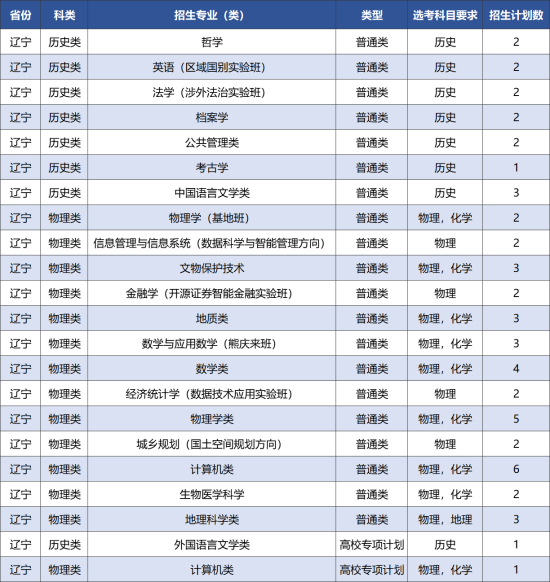 | 省份 | 科类 | 招生专业（类） | 类型 | 选考科目要求 | 招生计划数 |
|---|---|---|---|---|---|
| 辽宁 | 历史类 | 哲学 | 普通类 | 历史 | 2 |
| 辽宁 | 历史类 | 英语（区域国别实验班） | 普通类 | 历史 | 2 |
| 辽宁 | 历史类 | 法学（涉外法治实验班） | 普通类 | 历史 | 2 |
| 辽宁 | 历史类 | 档案学 | 普通类 | 历史 | 2 |
| 辽宁 | 历史类 | 公共管理类 | 普通类 | 历史 | 2 |
| 辽宁 | 历史类 | 考古学 | 普通类 | 历史 | 1 |
| 辽宁 | 历史类 | 中国语言文学类 | 普通类 | 历史 | 3 |
| 辽宁 | 物理类 | 物理学（基地班） | 普通类 | 物理，化学 | 2 |
| 辽宁 | 物理类 | 信息管理与信息系统（数据科学与智能管理方向） | 普通类 | 物理 | 2 |
| 辽宁 | 物理类 | 文物保护技术 | 普通类 | 物理，化学 | 3 |
| 辽宁 | 物理类 | 金融学（开源证券智能金融实验班） | 普通类 | 物理 | 2 |
| 辽宁 | 物理类 | 地质类 | 普通类 | 物理，化学 | 3 |
| 辽宁 | 物理类 | 数学与应用数学（熊庆来班） | 普通类 | 物理，化学 | 3 |
| 辽宁 | 物理类 | 数学类 | 普通类 | 物理，化学 | 4 |
| 辽宁 | 物理类 | 经济统计学（数据技术应用实验班） | 普通类 | 物理 | 2 |
| 辽宁 | 物理类 | 物理学类 | 普通类 | 物理，化学 | 5 |
| 辽宁 | 物理类 | 城乡规划（国土空间规划方向） | 普通类 | 物理 | 2 |
| 辽宁 | 物理类 | 计算机类 | 普通类 | 物理，化学 | 6 |
| 辽宁 | 物理类 | 生物医学科学 | 普通类 | 物理，化学 | 2 |
| 辽宁 | 物理类 | 地理科学类 | 普通类 | 物理，地理 | 3 |
| 辽宁 | 历史类 | 外国语言文学类 | 高校专项计划 | 历史 | 1 |
| 辽宁 | 物理类 | 计算机类 | 高校专项计划 | 物理，化学 | 1 |